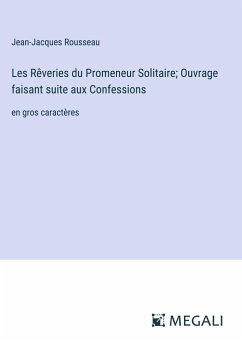 Jean-Jacques Rousseau

Les Rêveries du Promeneur Solitaire; Ouvrage faisant suite aux Confessions

en gros caractères

MEGALI